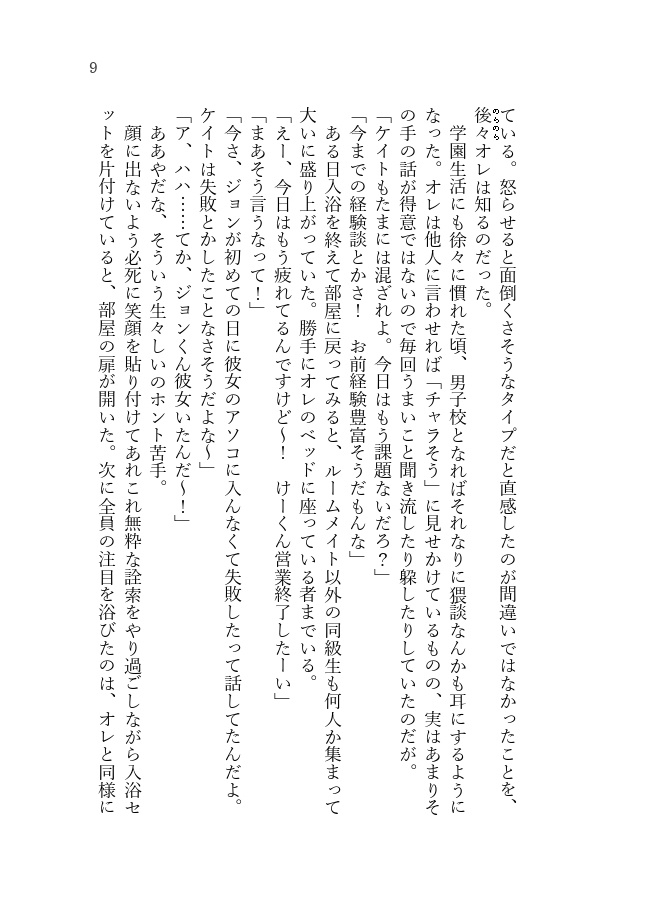 9

ている。怒らせると面倒くさそうなタイプだと直感したのが間違いではなかったことを、後々オレは知るのだった。

学園生活にも徐々に慣れた頃、男子校となればそれなりに猥談なんかも耳にするようになった。オレは他人に言わせれば「チャラそう」に見せかけているものの、実はあまりその手の話が得意ではないので毎回うまいこと聞き流したり躱したりしていたのだが。

「ケイトもたまには混ざれよ。今日はもう課題ないだろ?」

「今までの経験談とかさ! お前経験豊富そうだもんな」

ある日入浴を終えて部屋に戻ってみると、ルームメイト以外の同級生も何人か集まって大いに盛り上がっていた。勝手にオレのベッドに座っている者までいる。

「えー、今日はもう疲れてるんですけど~! けーくん営業終了したーい」

「まあそう言うなって!」

「今さ、ジョンが初めての日に彼女のアソコに入んなくて失敗したって話してたんだよ。ケイトは失敗とかしたことなさそうだよな~」

「ア、ハハ……てか、ジョンくん彼女いたんだ~!」

ああやだな、そういう生々しいのホント苦手。

顔に出ないよう必死に笑顔を貼り付けてあれこれ無粋な詮索をやり過ごしながら入浴セットを片付けていると、部屋の扉が開いた。次に全員の注目を浴びたのは、オレと同様に